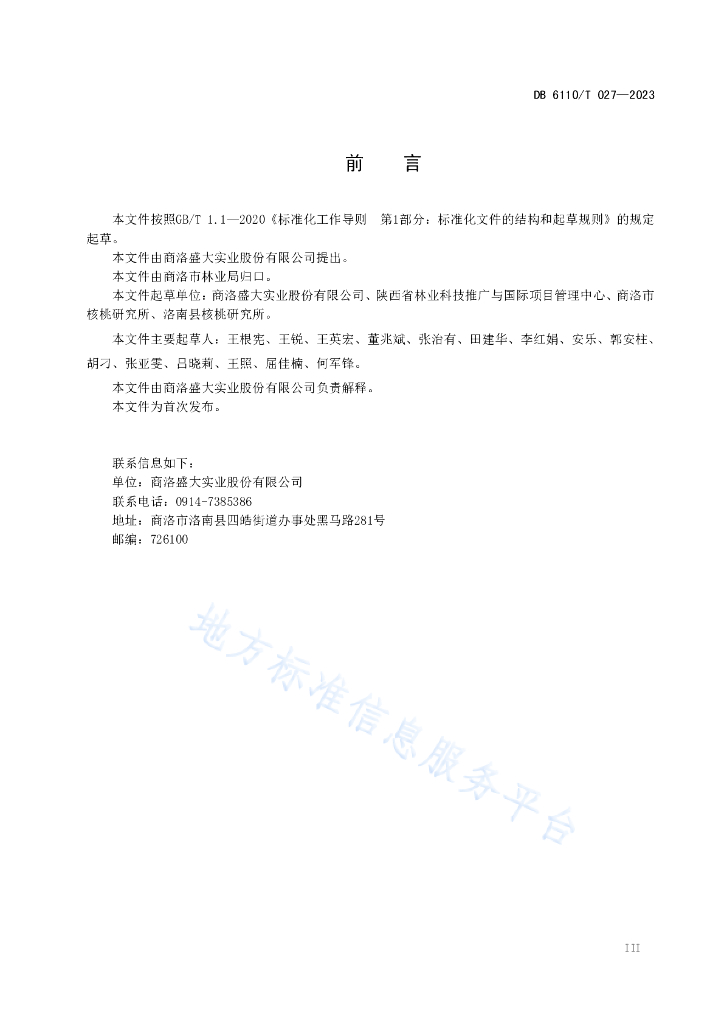 DB 6110/T 027—2023

前　言

本文件按照GB/T 1.1—2020《标准化工作导则　第1部分：标准化文件的结构和起草规则》的规定起草。

本文件由商洛盛大实业股份有限公司提出。

本文件由商洛市林业局归口。

本文件起草单位：商洛盛大实业股份有限公司、陕西省林业科技推广与国际项目管理中心、商洛市核桃研究所、洛南县核桃研究所。

本文件主要起草人：王根宪、王锐、王英宏、董兆斌、张治有、田建华、李红娟、安乐、郭安柱、胡刁、张亚雯、吕晓莉、王熙、屈佳楠、何军锋。

本文件由商洛盛大实业股份有限公司负责解释。

本文件为首次发布。

联系信息如下：
单位：商洛盛大实业股份有限公司
联系电话：0914-7385386
地址：商洛市洛南县四皓街道办事处黑马路281号
邮编：726100

地方标准信息服务平台

III